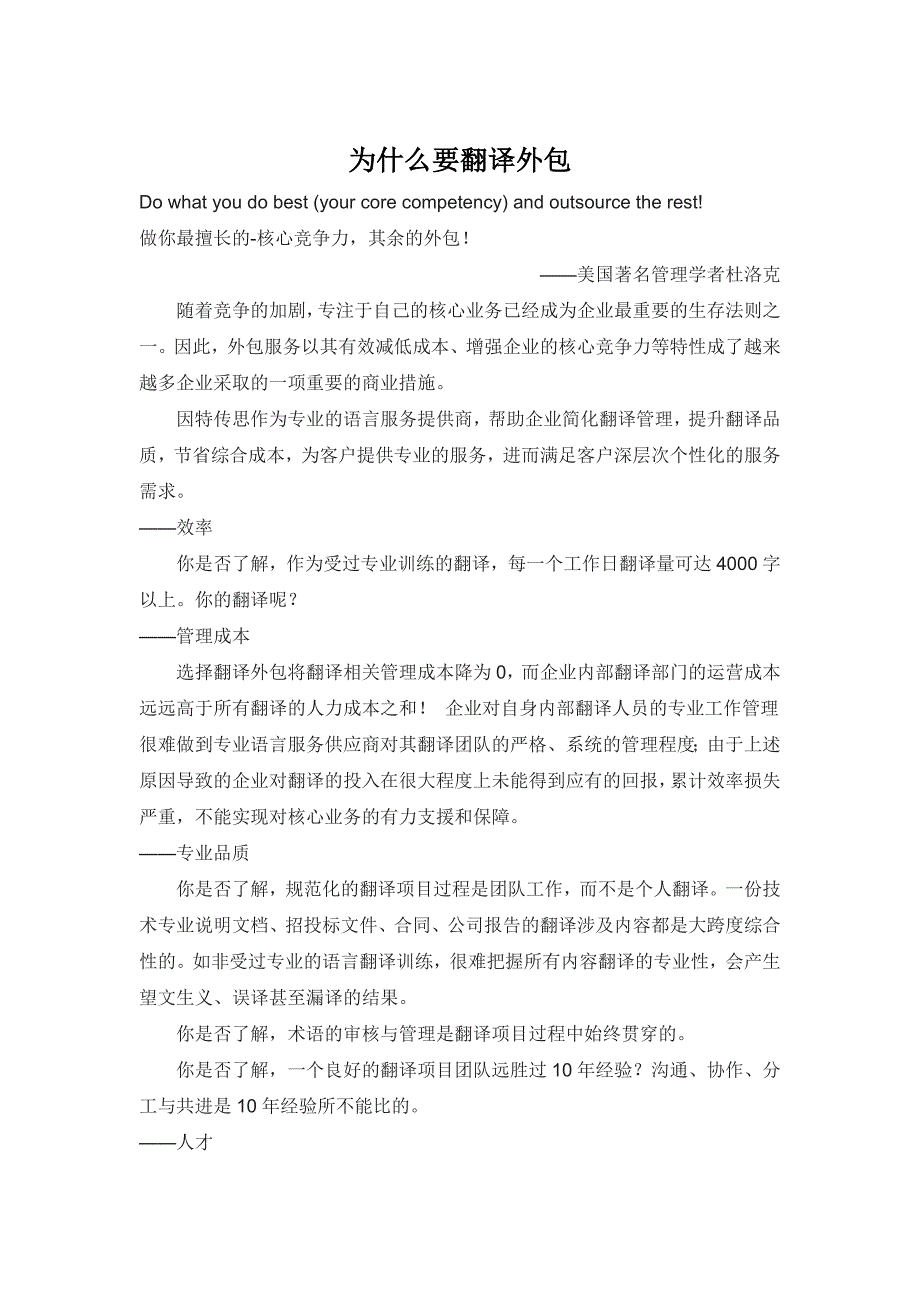 为什么要翻译外包

Do what you do best (your core competency) and outsource the rest!
做你最擅长的-核心竞争力，其余的外包！

——美国著名管理学者杜洛克

随着竞争的加剧，专注于自己的核心业务已经成为企业最重要的生存法则之一。因此，外包服务以其有效减低成本、增强企业的核心竞争力等特性成了越来越多企业采取的一项重要的商业措施。

因特传思作为专业的语言服务提供商，帮助企业简化翻译管理，提升翻译品质，节省综合成本，为客户提供专业的服务，进而满足客户深层次个性化的服务需求。

——效率

你是否了解，作为受过专业训练的翻译，每一个工作日翻译量可达 4000 字以上。你的翻译呢？

——管理成本

选择翻译外包将翻译相关管理成本降为 0，而企业内部翻译部门的运营成本远远高于所有翻译的人力成本之和！ 企业对自身内部翻译人员的专业工作管理很难做到专业语言服务供应商对其翻译团队的严格、系统的管理程度；由于上述原因导致的企业对翻译的投入在很大程度上未能得到应有的回报，累计效率损失严重，不能实现对核心业务的有力支援和保障。

——专业品质

你是否了解，规范化的翻译项目过程是团队工作，而不是个人翻译。一份技术专业说明文档、招投标文件、合同、公司报告的翻译涉及内容都是大跨度综合性的。如非受过专业的语言翻译训练，很难把握所有内容翻译的专业性，会产生望文生义、误译甚至漏译的结果。

你是否了解，术语的审核与管理是翻译项目过程中始终贯穿的。

你是否了解，一个良好的翻译项目团队远胜过 10 年经验？沟通、协作、分工与共进是 10 年经验所不能比的。

——人才